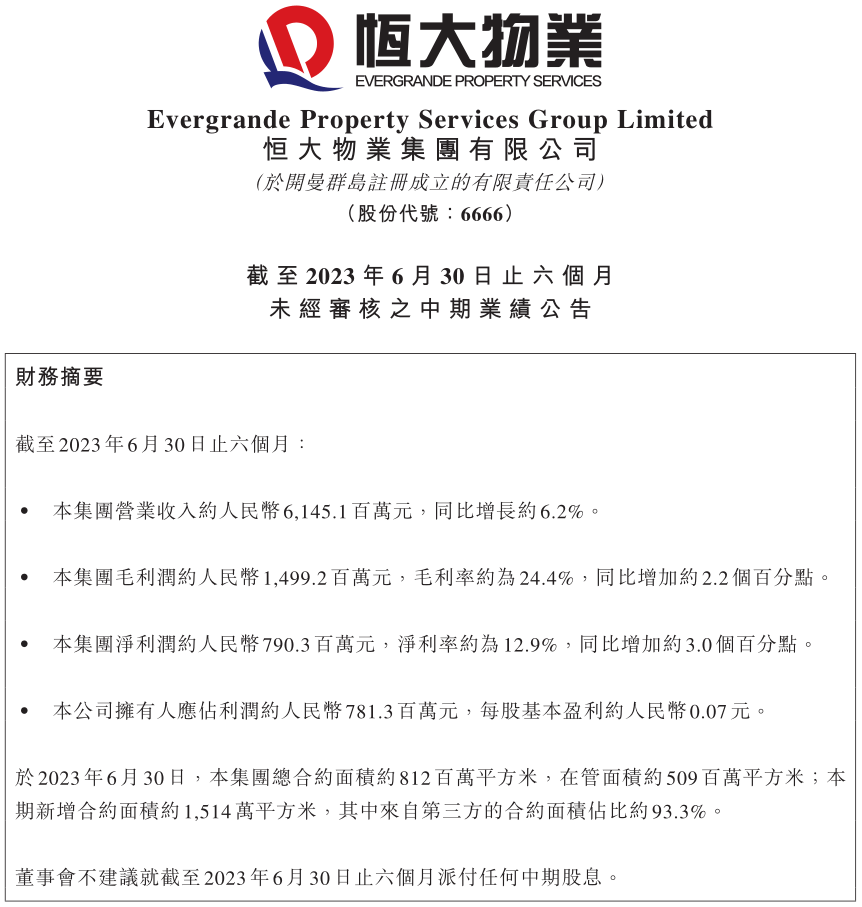 恒大物業
EVERGRANDE PROPERTY SERVICES

Evergrande Property Services Group Limited
恒大物業集團有限公司
(於開曼群島註冊成立的有限責任公司)
(股份代號:6666)

截至2023年6月30日止六個月
未經審核之中期業績公告

財務摘要

截至2023年6月30日止六個月:

• 本集團營業收入約人民幣6,145.1百萬元,同比增長約6.2%。

• 本集團毛利潤約人民幣1,499.2百萬元,毛利率約為24.4%,同比增加約2.2個百分點。

• 本集團淨利潤約人民幣790.3百萬元,淨利率約為12.9%,同比增加約3.0個百分點。

• 本公司擁有人應佔利潤約人民幣781.3百萬元,每股基本盈利約人民幣0.07元。

於2023年6月30日,本集團總合約面積約812百萬平方米,在管面積約509百萬平方米;本期新增合約面積約1,514萬平方米,其中來自第三方的合約面積佔比約93.3%。

董事會不建議就截至2023年6月30日止六個月派付任何中期股息。